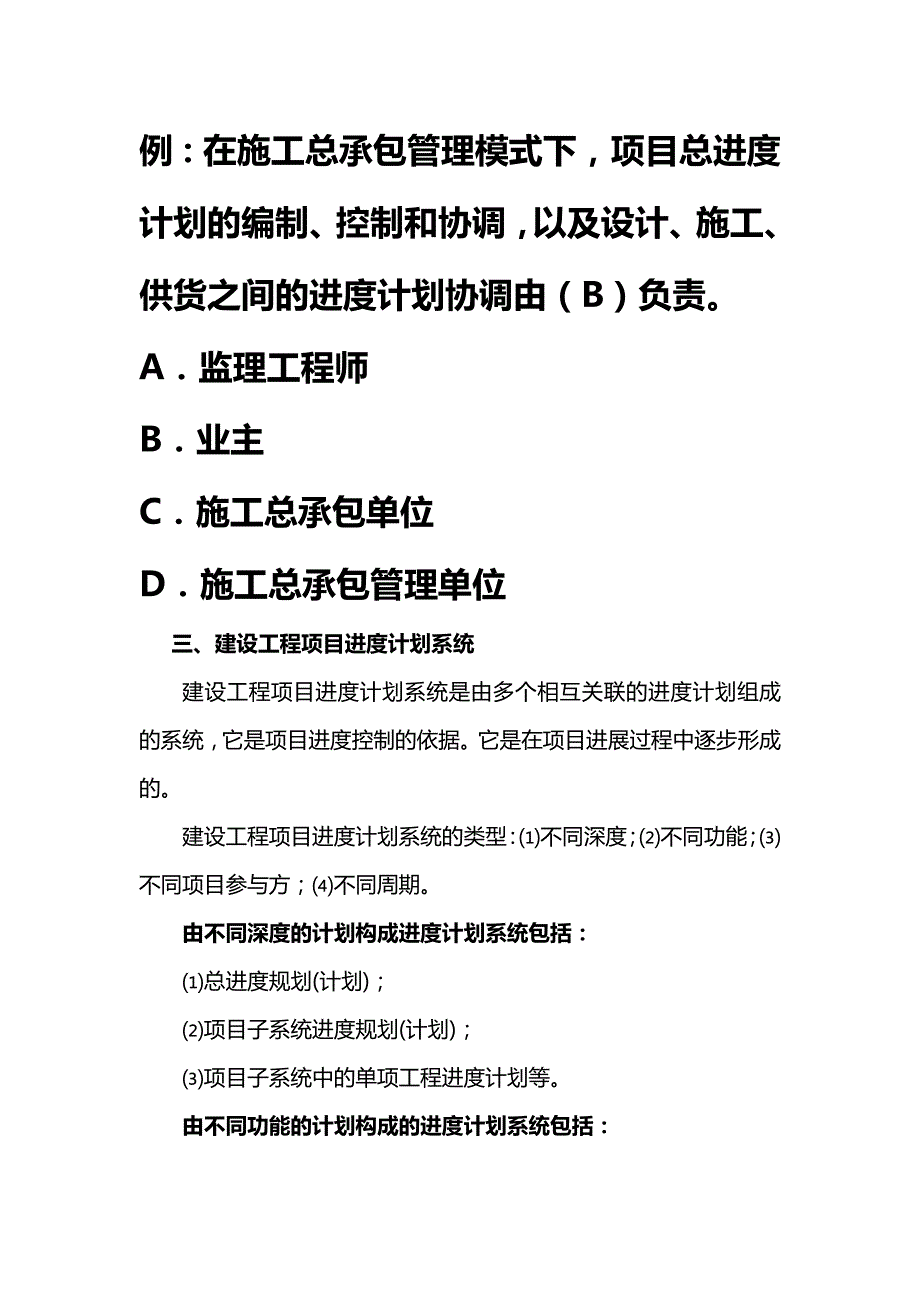 例：在施工总承包管理模式下，项目总进度计划的编制、控制和协调，以及设计、施工、供货之间的进度计划协调由（B）负责。

A．监理工程师

B．业主

C．施工总承包单位

D．施工总承包管理单位

三、建设工程项目进度计划系统

建设工程项目进度计划系统是由多个相互关联的进度计划组成的系统，它是项目进度控制的依据。它是在项目进展过程中逐步形成的。

建设工程项目进度计划系统的类型：⑴不同深度；⑵不同功能；⑶不同项目参与方；⑷不同周期。

由不同深度的计划构成进度计划系统包括：

⑴总进度规划(计划)；

⑵项目子系统进度规划(计划)；

⑶项目子系统中的单项工程进度计划等。

由不同功能的计划构成的进度计划系统包括：